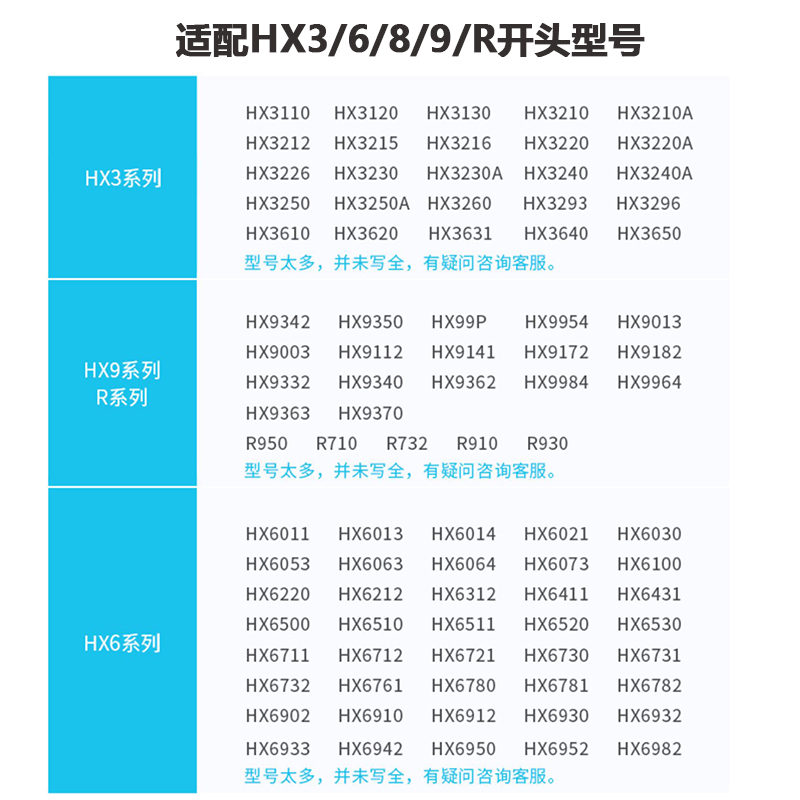 适配HX3/6/8/9/R开头型号

HX3系列

HX3110 HX3120 HX3130 HX3210 HX3210A
HX3212 HX3215 HX3216 HX3220 HX3220A
HX3226 HX3230 HX3230A HX3240 HX3240A
HX3250 HX3250A HX3260 HX3293 HX3296
HX3610 HX3620 HX3631 HX3640 HX3650
型号太多，并未写全，有疑问咨询客服。

HX9系列
R系列

HX9342 HX9350 HX99P HX9954 HX9013
HX9003 HX9112 HX9141 HX9172 HX9182
HX9332 HX9340 HX9362 HX9984 HX9964
HX9363 HX9370
R950 R710 R732 R910 R930
型号太多，并未写全，有疑问咨询客服。

HX6系列

HX6011 HX6013 HX6014 HX6021 HX6030
HX6053 HX6063 HX6064 HX6073 HX6100
HX6220 HX6212 HX6312 HX6411 HX6431
HX6500 HX6510 HX6511 HX6520 HX6530
HX6711 HX6712 HX6721 HX6730 HX6731
HX6732 HX6761 HX6780 HX6781 HX6782
HX6902 HX6910 HX6912 HX6930 HX6932
HX6933 HX6942 HX6950 HX6952 HX6982
型号太多，并未写全，有疑问咨询客服。